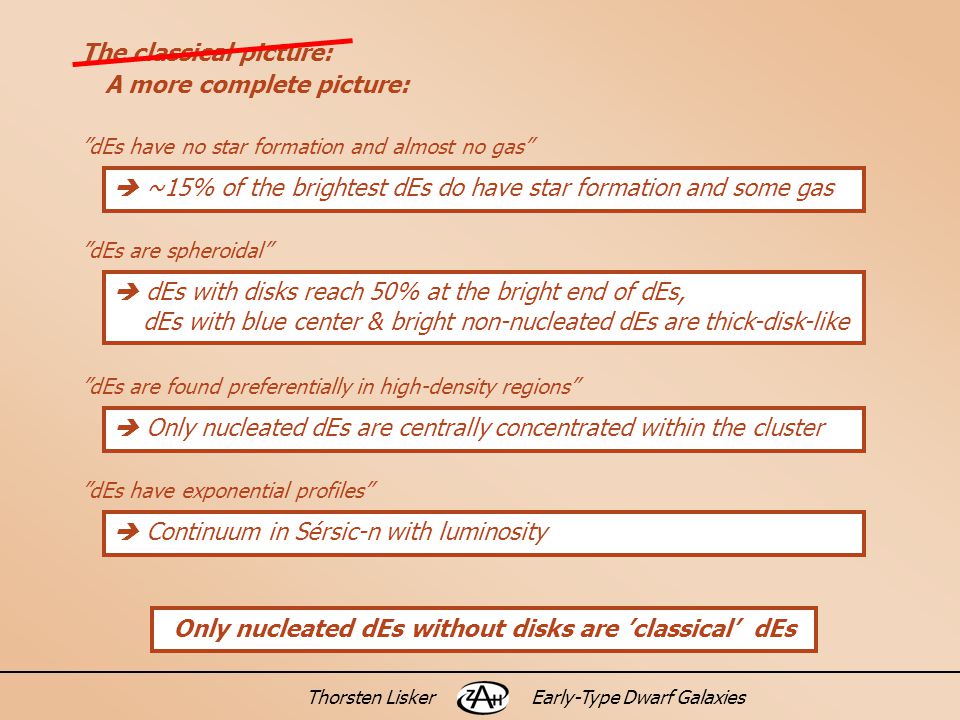 The classical picture:
A more complete picture:

"dEs have no star formation and almost no gas"

➔ ~15% of the brightest dEs do have star formation and some gas

"dEs are spheroidal"

➔ dEs with disks reach 50% at the bright end of dEs, dEs with blue center & bright non-nucleated dEs are thick-disk-like

"dEs are found preferentially in high-density regions"

➔ Only nucleated dEs are centrally concentrated within the cluster

"dEs have exponential profiles"

➔ Continuum in Sérsic-n with luminosity

Only nucleated dEs without disks are 'classical' dEs

Thorsten Lisker ZAH Early-Type Dwarf Galaxies